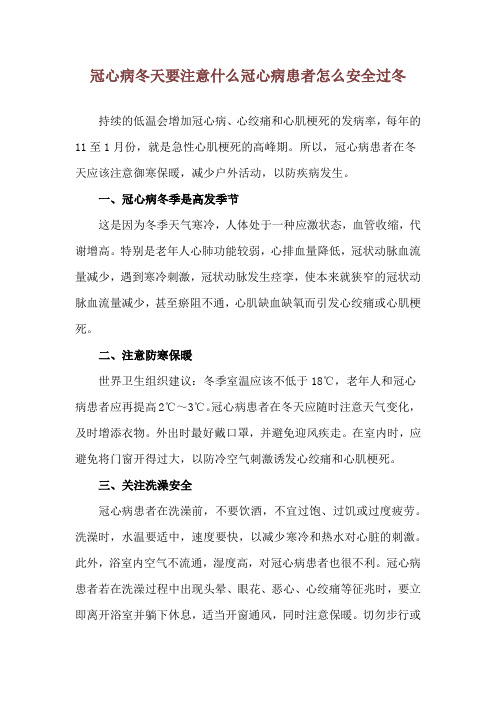 冠心病冬天要注意什么冠心病患者怎么安全过冬

持续的低温会增加冠心病、心绞痛和心肌梗死的发病率，每年的11至1月份，就是急性心肌梗死的高峰期。所以，冠心病患者在冬天应该注意御寒保暖，减少户外活动，以防疾病发生。

一、冠心病冬季是高发季节

这是因为冬季天气寒冷，人体处于一种应激状态，血管收缩，代谢增高。特别是老年人心肺功能较弱，心排血量降低，冠状动脉血流量减少，遇到寒冷刺激，冠状动脉发生痉挛，使本来就狭窄的冠状动脉血流量减少，甚至瘀阻不通，心肌缺血缺氧而引发心绞痛或心肌梗死。

二、注意防寒保暖

世界卫生组织建议：冬季室温应该不低于18℃，老年人和冠心病患者应再提高2℃～3℃。冠心病患者在冬天应随时注意天气变化，及时增添衣物。外出时最好戴口罩，并避免迎风疾走。在室内时，应避免将门窗开得过大，以防冷空气刺激诱发心绞痛和心肌梗死。

三、关注洗澡安全

冠心病患者在洗澡前，不要饮酒，不宜过饱、过饥或过度疲劳。洗澡时，水温要适中，速度要快，以减少寒冷和热水对心脏的刺激。此外，浴室内空气不流通，湿度高，对冠心病患者也很不利。冠心病患者若在洗澡过程中出现头晕、眼花、恶心、心绞痛等征兆时，要立即离开浴室并躺下休息，适当开窗通风，同时注意保暖。切勿步行或